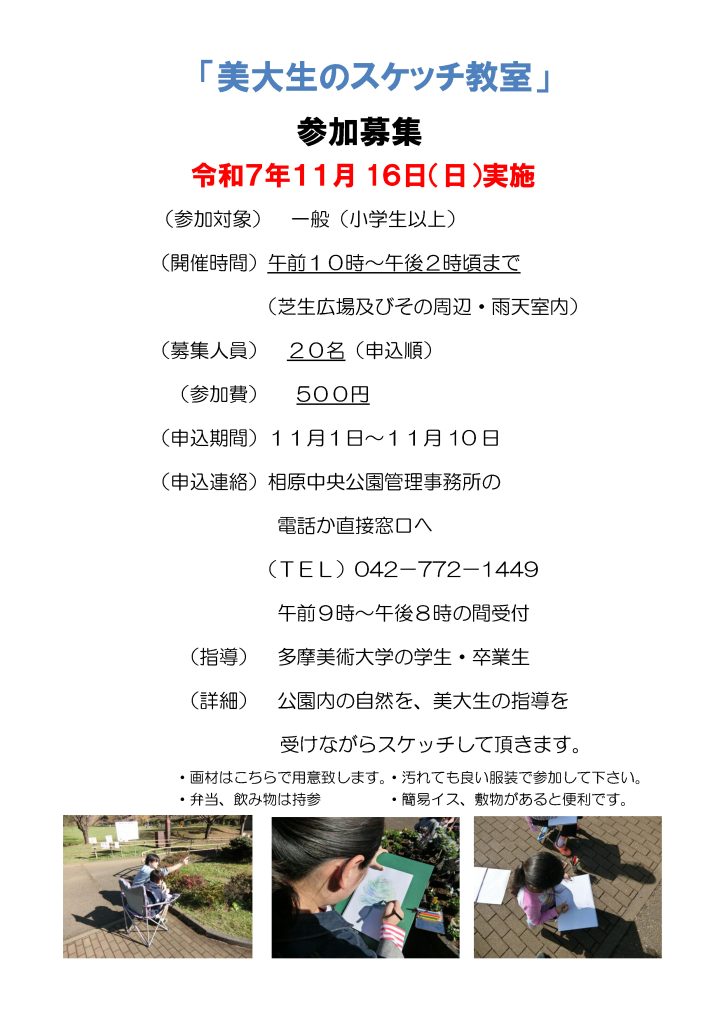 「美大生のスケッチ教室」

参加募集

令和7年11月 16日(日)実施

（参加対象）　一般（小学生以上）

（開催時間）午前１０時～午後２時頃まで

（芝生広場及びその周辺・雨天室内）

（募集人員）　２０名（申込順）

（参加費）　５００円

（申込期間）１１月１日～１１月１０日

（申込連絡）相原中央公園管理事務所の

電話か直接窓口へ

（ＴＥＬ）042－772－1449

午前９時～午後８時の間受付

（指導）　多摩美術大学の学生・卒業生

（詳細）　公園内の自然を、美大生の指導を

受けながらスケッチして頂きます。

・画材はこちらで用意致します。・汚れても良い服装で参加して下さい。
・弁当、飲み物は持参　・簡易イス、敷物があると便利です。